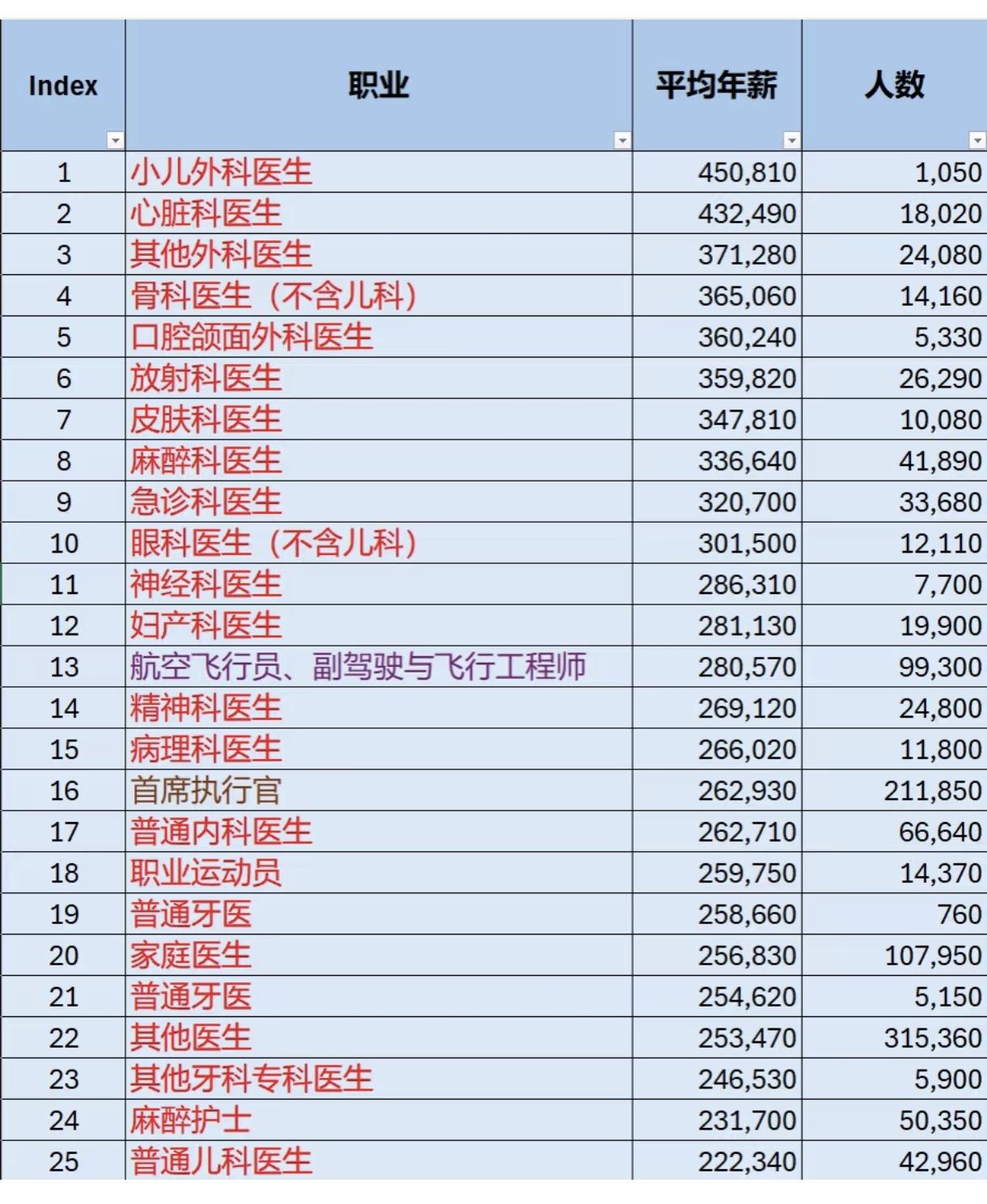 | Index | 职业 | 平均年薪 | 人数 |
|---|---|---|---|
| 1 | 小儿外科医生 | 450,810 | 1,050 |
| 2 | 心脏科医生 | 432,490 | 18,020 |
| 3 | 其他外科医生 | 371,280 | 24,080 |
| 4 | 骨科医生（不含儿科） | 365,060 | 14,160 |
| 5 | 口腔颌面外科医生 | 360,240 | 5,330 |
| 6 | 放射科医生 | 359,820 | 26,290 |
| 7 | 皮肤科医生 | 347,810 | 10,080 |
| 8 | 麻醉科医生 | 336,640 | 41,890 |
| 9 | 急诊科医生 | 320,700 | 33,680 |
| 10 | 眼科医生（不含儿科） | 301,500 | 12,110 |
| 11 | 神经科医生 | 286,310 | 7,700 |
| 12 | 妇产科医生 | 281,130 | 19,900 |
| 13 | 航空飞行员、副驾驶与飞行工程师 | 280,570 | 99,300 |
| 14 | 精神科医生 | 269,120 | 24,800 |
| 15 | 病理科医生 | 266,020 | 11,800 |
| 16 | 首席执行官 | 262,930 | 211,850 |
| 17 | 普通内科医生 | 262,710 | 66,640 |
| 18 | 职业运动员 | 259,750 | 14,370 |
| 19 | 普通牙医 | 258,660 | 760 |
| 20 | 家庭医生 | 256,830 | 107,950 |
| 21 | 普通牙医 | 254,620 | 5,150 |
| 22 | 其他医生 | 253,470 | 315,360 |
| 23 | 其他牙科专科医生 | 246,530 | 5,900 |
| 24 | 麻醉护士 | 231,700 | 50,350 |
| 25 | 普通儿科医生 | 222,340 | 42,960 |